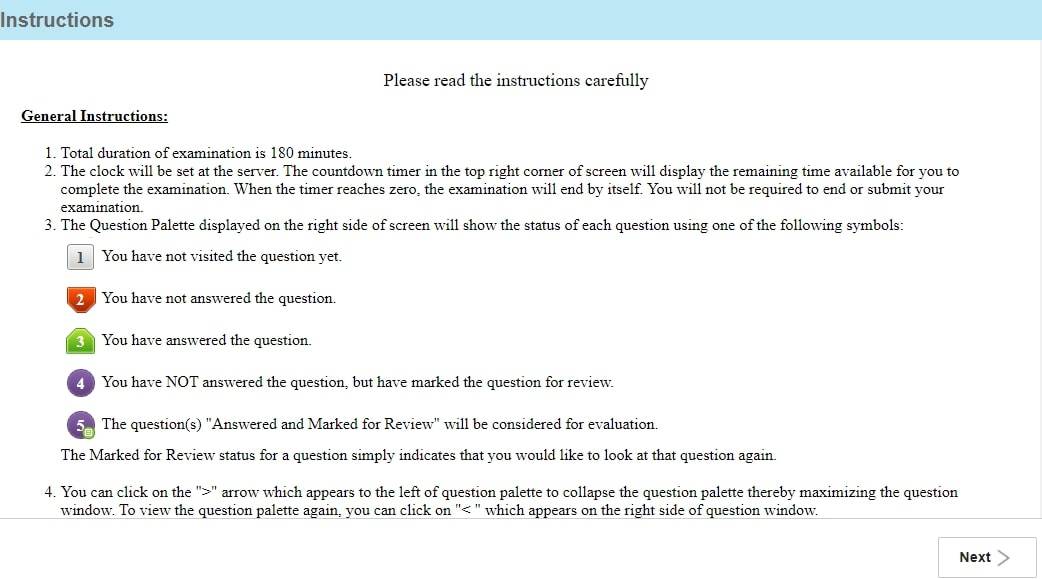 Instructions

Please read the instructions carefully

General Instructions:

1. Total duration of examination is 180 minutes.
2. The clock will be set at the server. The countdown timer in the top right corner of screen will display the remaining time available for you to complete the examination. When the timer reaches zero, the examination will end by itself. You will not be required to end or submit your examination.
3. The Question Palette displayed on the right side of screen will show the status of each question using one of the following symbols:

1 You have not visited the question yet.

2 You have not answered the question.

3 You have answered the question.

4 You have NOT answered the question, but have marked the question for review.

5 The question(s) "Answered and Marked for Review" will be considered for evaluation.

The Marked for Review status for a question simply indicates that you would like to look at that question again.

4. You can click on the ">" arrow which appears to the left of question palette to collapse the question palette thereby maximizing the question window. To view the question palette again, you can click on "< " which appears on the right side of question window.

Next >